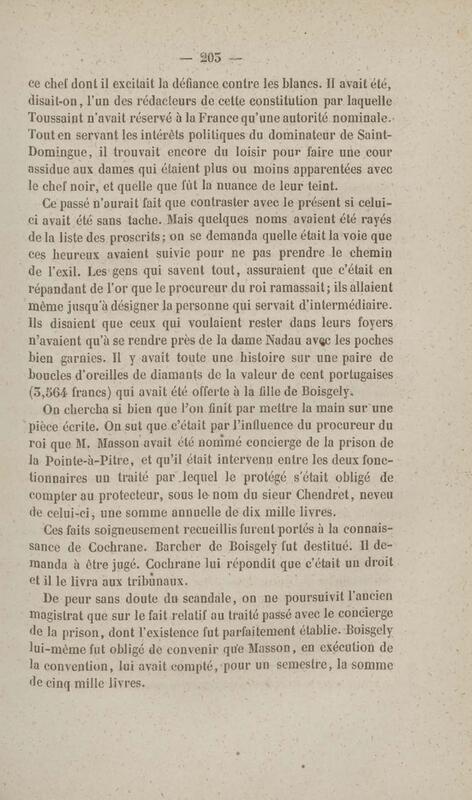 — 203 —

ce chef dont il excitait la défiance contre les blancs. Il avait été, disait-on, l'un des rédacteurs de cette constitution par laquelle Toussaint n'avait réservé à la France qu'une autorité nominale. Tout en servant les intérêts politiques du dominateur de Saint-Domingue, il trouvait encore du loisir pour faire une cour assidue aux dames qui étaient plus ou moins apparentées avec le chef noir, et quelle que fût la nuance de leur teint.

Ce passé n'aurait fait que contraster avec le présent si celui-ci avait été sans tache. Mais quelques noms avaient été rayés de la liste des proscrits; on se demanda quelle était la voie que ces heureux avaient suivie pour ne pas prendre le chemin de l'exil. Les gens qui savent tout, assuraient que c'était en répandant de l'or que le procureur du roi ramassait; ils allaient même jusqu'à désigner la personne qui servait d'intermédiaire. Ils disaient que ceux qui voulaient rester dans leurs foyers n'avaient qu'à se rendre près de la dame Nadau avec les poches bien garnies. Il y avait toute une histoire sur une paire de boucles d'oreilles de diamants de la valeur de cent portugaises (3,564 francs) qui avait été offerte à la fille de Boisgely.

On chercha si bien que l'on finit par mettre la main sur une pièce écrite. On sut que c'était par l'influence du procureur du roi que M. Masson avait été nommé concierge de la prison de la Pointe-à-Pitre, et qu'il était intervenu entre les deux fonctionnaires un traité par lequel le protégé s'était obligé de compter au protecteur, sous le nom du sieur Chendret, neveu de celui-ci, une somme annuelle de dix mille livres.

Ces faits soigneusement recueillis furent portés à la connaissance de Cochrane. Barcher de Boisgely fut destitué. Il demanda à être jugé. Cochrane lui répondit que c'était un droit et il le livra aux tribunaux.

De peur sans doute du scandale, on ne poursuivit l'ancien magistrat que sur le fait relatif au traité passé avec le concierge de la prison, dont l'existence fut parfaitement établie. Boisgely lui-même fut obligé de convenir que Masson, en exécution de la convention, lui avait compté, pour un semestre, la somme de cinq mille livres.